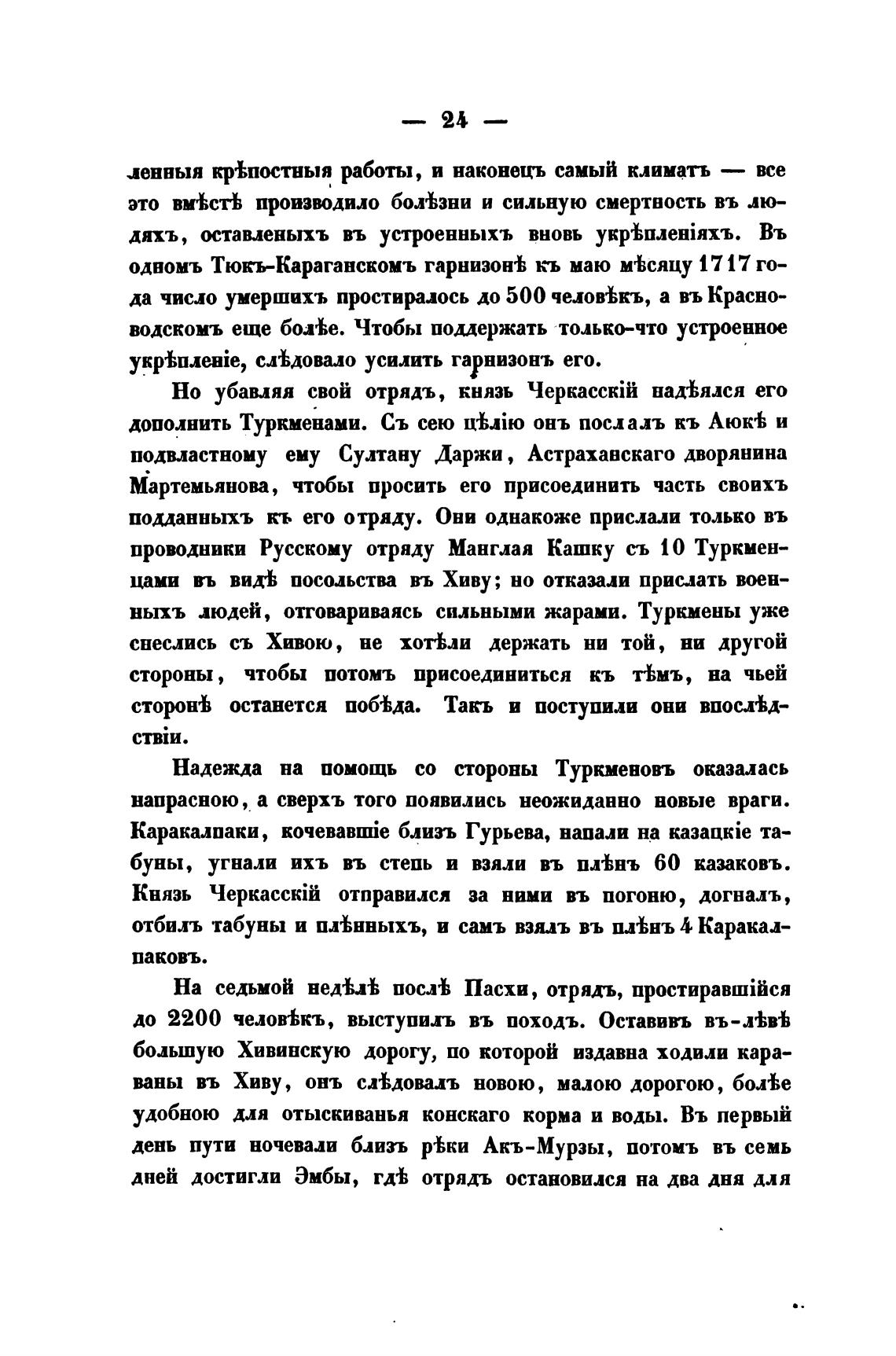 — 24 —

ленныя крѣпостныя работы, и наконецъ самый климатъ — все это вмѣстѣ производило болѣзни и сильную смертность въ людяхъ, оставленыхъ въ устроенныхъ вновь укрѣпленіяхъ. Въ одномъ Тюкъ-Караганскомъ гарнизонѣ къ маю мѣсяцу 1717 года число умершихъ простиралось до 500 человѣкъ, а въ Красноводскомъ еще болѣе. Чтобы поддержать только-что устроенное укрѣпленіе, слѣдовало усилить гарнизонъ его.

Но убавляя свой отрядъ, князь Черкасскій надѣялся его дополнить Туркменами. Съ сею цѣлію онъ послалъ къ Аюкѣ и подвластному ему Султану Даржи, Астраханскаго дворянина Мартемьянова, чтобы просить его присоединить часть своихъ подданныхъ къ его отряду. Они однакоже прислали только въ проводники Русскому отряду Манглая Кашку съ 10 Туркменцами въ видѣ посольства въ Хиву; но отказали прислать военныхъ людей, отговариваясь сильными жарами. Туркмены уже снеслись съ Хивою, не хотѣли держать ни той, ни другой стороны, чтобы потомъ присоединиться къ тѣмъ, на чьей сторонѣ останется побѣда. Такъ и поступили они впослѣдствіи.

Надежда на помощь со стороны Туркменовъ оказалась напрасною, а сверхъ того появились неожиданно новые враги. Каракалпаки, кочевавшіе близъ Гурьева, напали на казацкіе табуны, угнали ихъ въ степь и взяли въ плѣнъ 60 казаковъ. Князь Черкасскій отправился за ними въ погоню, догналъ, отбилъ табуны и плѣнныхъ, и самъ взялъ въ плѣнъ 4 Каракалпаковъ.

На седьмой недѣлѣ послѣ Пасхи, отрядъ, простиравшійся до 2200 человѣкъ, выступилъ въ походъ. Оставивъ въ-лѣвѣ большую Хивинскую дорогу, по которой издавна ходили караваны въ Хиву, онъ слѣдовалъ новою, малою дорогою, болѣе удобною для отыскиванья конскаго корма и воды. Въ первый день пути ночевали близъ рѣки Акъ-Мурзы, потомъ въ семь дней достигли Эмбы, гдѣ отрядъ остановился на два дня для